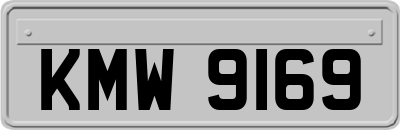 KMW 9169